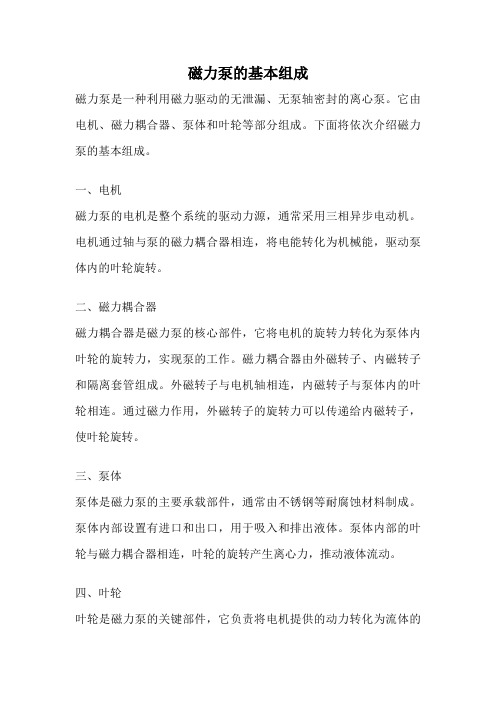 磁力泵的基本组成

磁力泵是一种利用磁力驱动的无泄漏、无泵轴密封的离心泵。它由电机、磁力耦合器、泵体和叶轮等部分组成。下面将依次介绍磁力泵的基本组成。

一、电机

磁力泵的电机是整个系统的驱动力源，通常采用三相异步电动机。电机通过轴与泵的磁力耦合器相连，将电能转化为机械能，驱动泵体内的叶轮旋转。

二、磁力耦合器

磁力耦合器是磁力泵的核心部件，它将电机的旋转力转化为泵体内叶轮的旋转力，实现泵的工作。磁力耦合器由外磁转子、内磁转子和隔离套管组成。外磁转子与电机轴相连，内磁转子与泵体内的叶轮相连。通过磁力作用，外磁转子的旋转力可以传递给内磁转子，使叶轮旋转。

三、泵体

泵体是磁力泵的主要承载部件，通常由不锈钢等耐腐蚀材料制成。泵体内部设置有进口和出口，用于吸入和排出液体。泵体内部的叶轮与磁力耦合器相连，叶轮的旋转产生离心力，推动液体流动。

四、叶轮

叶轮是磁力泵的关键部件，它负责将电机提供的动力转化为流体的